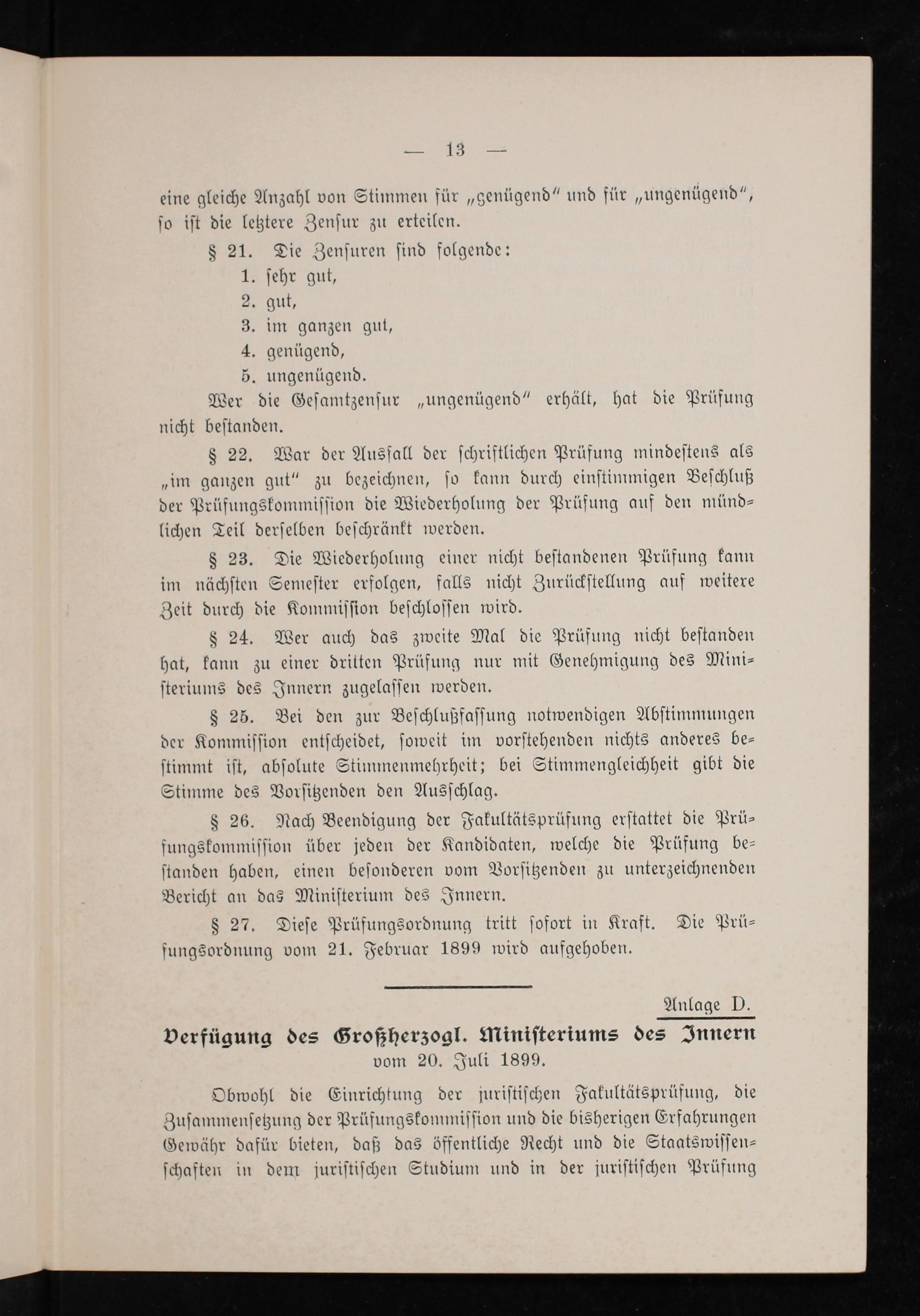 — 13 —

eine gleiche Anzahl von Stimmen für „genügend“ und für „ungenügend“, so ist die letztere Zensur zu erteilen.

§ 21. Die Zensuren sind folgende:
1. sehr gut,
2. gut,
3. im ganzen gut,
4. genügend,
5. ungenügend.

Wer die Gesamtzensur „ungenügend“ erhält, hat die Prüfung nicht bestanden.

§ 22. War der Ausfall der schriftlichen Prüfung mindestens als „im ganzen gut“ zu bezeichnen, so kann durch einstimmigen Beschluß der Prüfungskommission die Wiederholung der Prüfung auf den mündlichen Teil derselben beschränkt werden.

§ 23. Die Wiederholung einer nicht bestandenen Prüfung kann im nächsten Semester erfolgen, falls nicht Zurückstellung auf weitere Zeit durch die Kommission beschlossen wird.

§ 24. Wer auch das zweite Mal die Prüfung nicht bestanden hat, kann zu einer dritten Prüfung nur mit Genehmigung des Ministeriums des Innern zugelassen werden.

§ 25. Bei den zur Beschlußfassung notwendigen Abstimmungen der Kommission entscheidet, soweit im vorstehenden nichts anderes bestimmt ist, absolute Stimmenmehrheit; bei Stimmengleichheit gibt die Stimme des Vorsitzenden den Ausschlag.

§ 26. Nach Beendigung der Fakultätsprüfung erstattet die Prüfungskommission über jeden der Kandidaten, welche die Prüfung bestanden haben, einen besonderen vom Vorsitzenden zu unterzeichnenden Bericht an das Ministerium des Innern.

§ 27. Diese Prüfungsordnung tritt sofort in Kraft. Die Prüfungsordnung vom 21. Februar 1899 wird aufgehoben.

Anlage D.

Verfügung des Großherzogl. Ministeriums des Innern
vom 20. Juli 1899.

Obwohl die Einrichtung der juristischen Fakultätsprüfung, die Zusammensetzung der Prüfungskommission und die bisherigen Erfahrungen Gewähr dafür bieten, daß das öffentliche Recht und die Staatswissenschaften in dem juristischen Studium und in der juristischen Prüfung